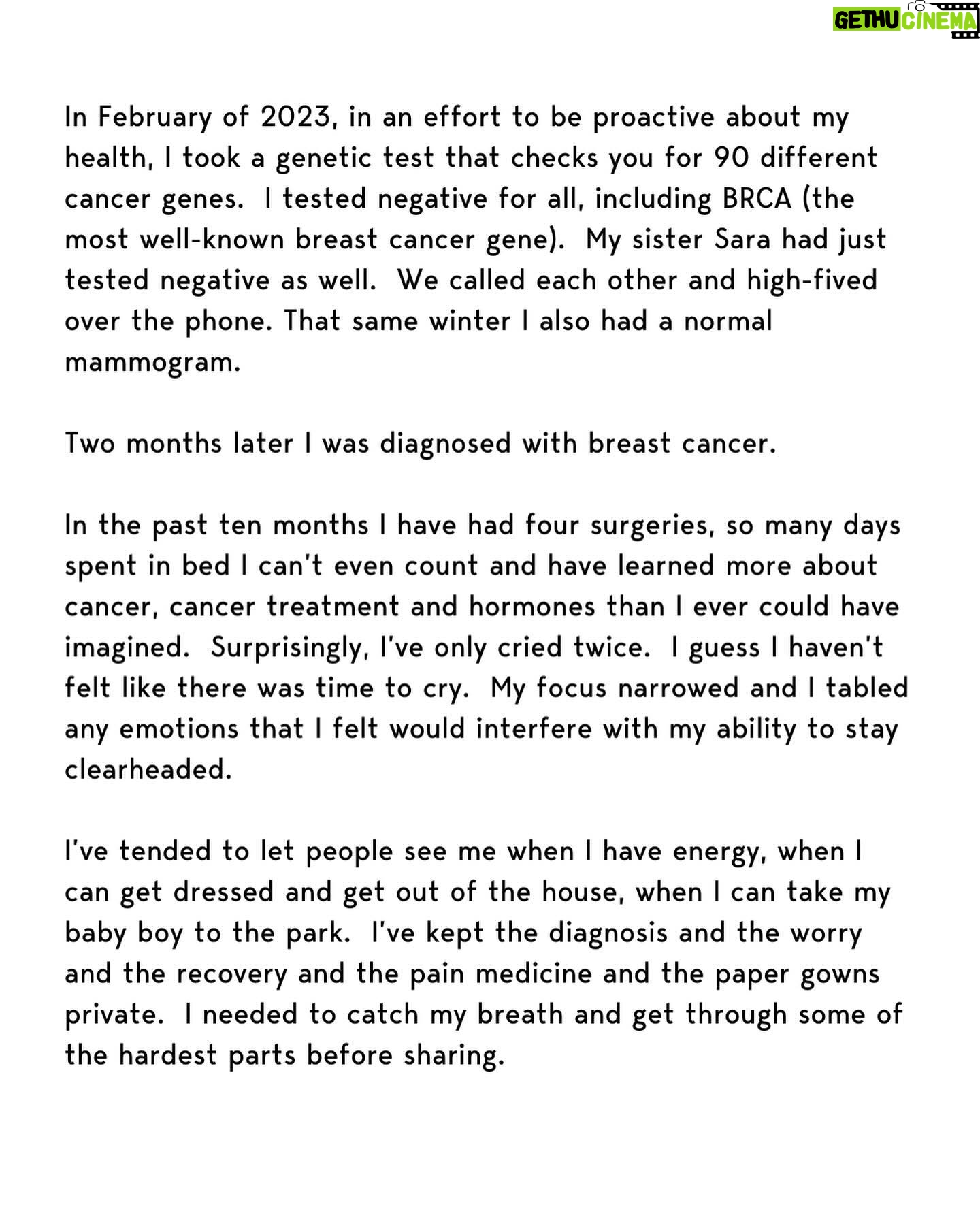 GETHU CINEMA

In February of 2023, in an effort to be proactive about my health, I took a genetic test that checks you for 90 different cancer genes. I tested negative for all, including BRCA (the most well-known breast cancer gene). My sister Sara had just tested negative as well. We called each other and high-fived over the phone. That same winter I also had a normal mammogram.

Two months later I was diagnosed with breast cancer.

In the past ten months I have had four surgeries, so many days spent in bed I can't even count and have learned more about cancer, cancer treatment and hormones than I ever could have imagined. Surprisingly, I've only cried twice. I guess I haven't felt like there was time to cry. My focus narrowed and I tabled any emotions that I felt would interfere with my ability to stay clearheaded.

I've tended to let people see me when I have energy, when I can get dressed and get out of the house, when I can take my baby boy to the park. I've kept the diagnosis and the worry and the recovery and the pain medicine and the paper gowns private. I needed to catch my breath and get through some of the hardest parts before sharing.